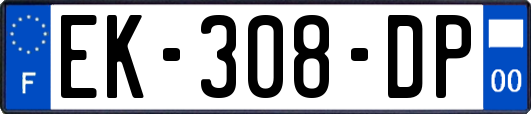 F

EK-308-DP

00